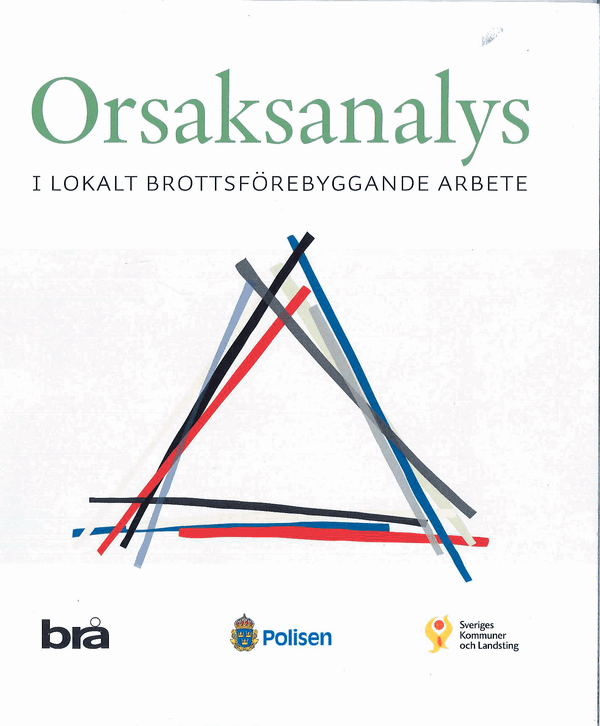 Orsaksanalys

I LOKALT BROTTSFÖREBYGGANDE ARBETE

brå

Polisen

Sveriges Kommuner och Landsting